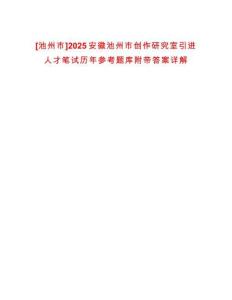 [池州市]2025安徽池州市创作研究室引进人才笔试历年参考题库附带答案详解